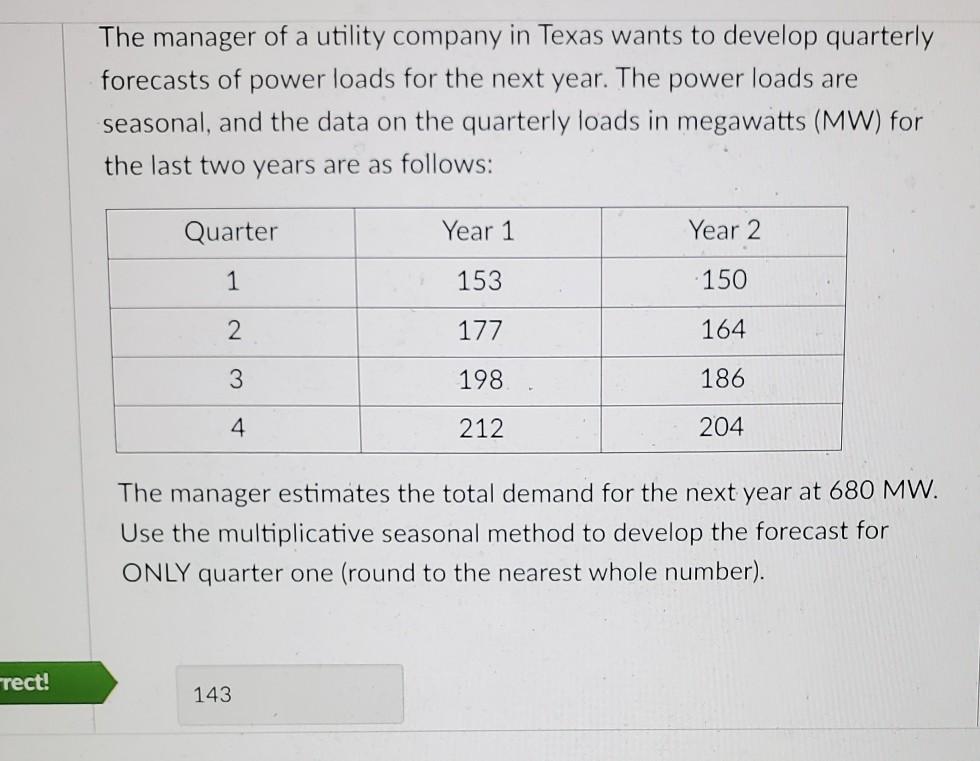 The manager of a utility company in Texas wants to develop quarterly forecasts of power loads for the next year. The power loads are seasonal, and the data on the quarterly loads in megawatts (MW) for the last two years are as follows:

| Quarter | Year 1 | Year 2 |
|---|---|---|
| 1 | 153 | 150 |
| 2 | 177 | 164 |
| 3 | 198 | 186 |
| 4 | 212 | 204 |

The manager estimates the total demand for the next year at 680 MW. Use the multiplicative seasonal method to develop the forecast for ONLY quarter one (round to the nearest whole number).

rect!

143